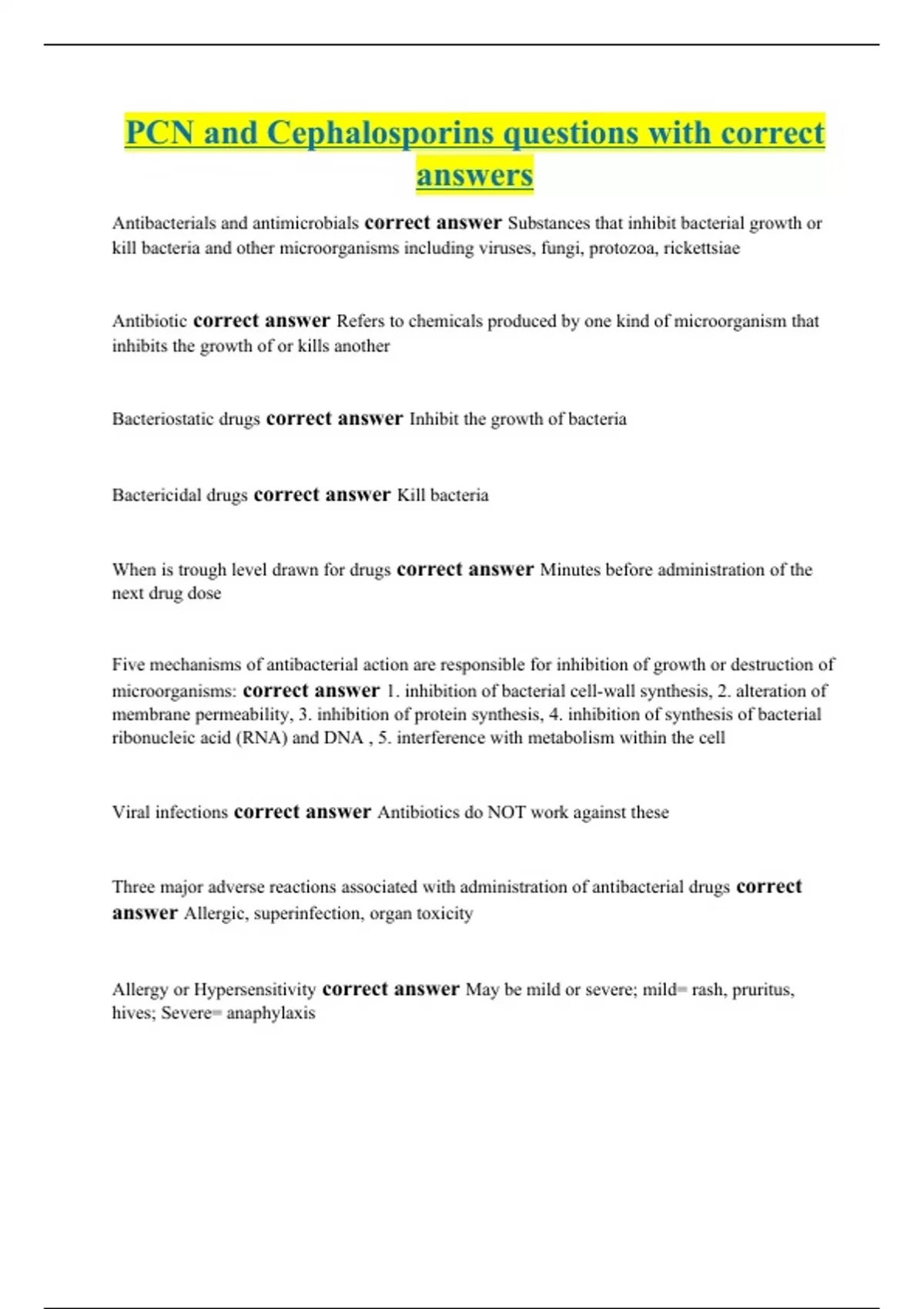 PCN and Cephalosporins questions with correct answers

Antibacterials and antimicrobials correct answer Substances that inhibit bacterial growth or kill bacteria and other microorganisms including viruses, fungi, protozoa, rickettsiae

Antibiotic correct answer Refers to chemicals produced by one kind of microorganism that inhibits the growth of or kills another

Bacteriostatic drugs correct answer Inhibit the growth of bacteria

Bactericidal drugs correct answer Kill bacteria

When is trough level drawn for drugs correct answer Minutes before administration of the next drug dose

Five mechanisms of antibacterial action are responsible for inhibition of growth or destruction of microorganisms: correct answer 1. inhibition of bacterial cell-wall synthesis, 2. alteration of membrane permeability, 3. inhibition of protein synthesis, 4. inhibition of synthesis of bacterial ribonucleic acid (RNA) and DNA , 5. interference with metabolism within the cell

Viral infections correct answer Antibiotics do NOT work against these

Three major adverse reactions associated with administration of antibacterial drugs correct answer Allergic, superinfection, organ toxicity

Allergy or Hypersensitivity correct answer May be mild or severe; mild= rash, pruritus, hives; Severe= anaphylaxis